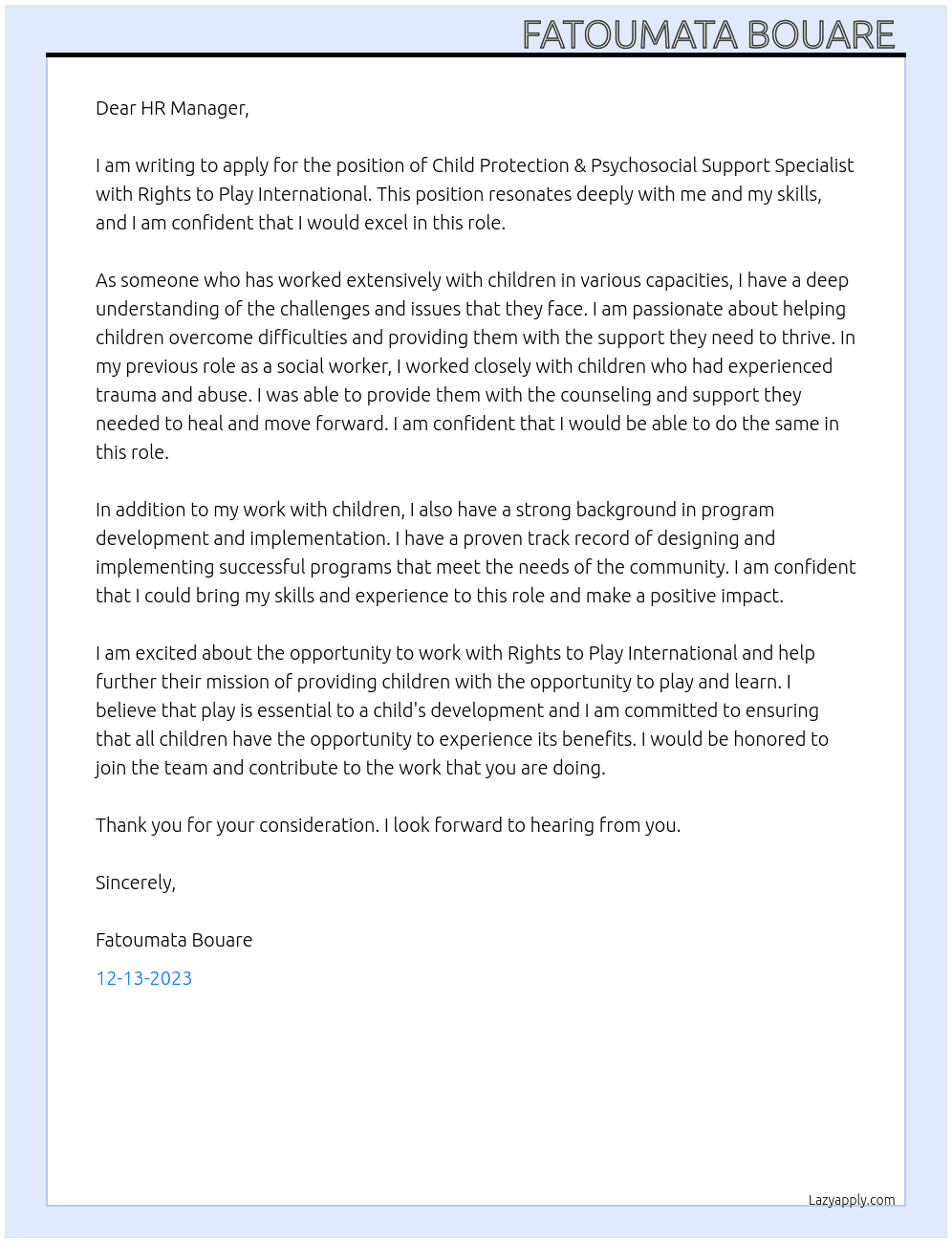 FATOUMATA BOUARE

Dear HR Manager,

I am writing to apply for the position of Child Protection & Psychosocial Support Specialist with Rights to Play International. This position resonates deeply with me and my skills, and I am confident that I would excel in this role.

As someone who has worked extensively with children in various capacities, I have a deep understanding of the challenges and issues that they face. I am passionate about helping children overcome difficulties and providing them with the support they need to thrive. In my previous role as a social worker, I worked closely with children who had experienced trauma and abuse. I was able to provide them with the counseling and support they needed to heal and move forward. I am confident that I would be able to do the same in this role.

In addition to my work with children, I also have a strong background in program development and implementation. I have a proven track record of designing and implementing successful programs that meet the needs of the community. I am confident that I could bring my skills and experience to this role and make a positive impact.

I am excited about the opportunity to work with Rights to Play International and help further their mission of providing children with the opportunity to play and learn. I believe that play is essential to a child's development and I am committed to ensuring that all children have the opportunity to experience its benefits. I would be honored to join the team and contribute to the work that you are doing.

Thank you for your consideration. I look forward to hearing from you.

Sincerely,

Fatoumata Bouare

12-13-2023

Lazyapply.com